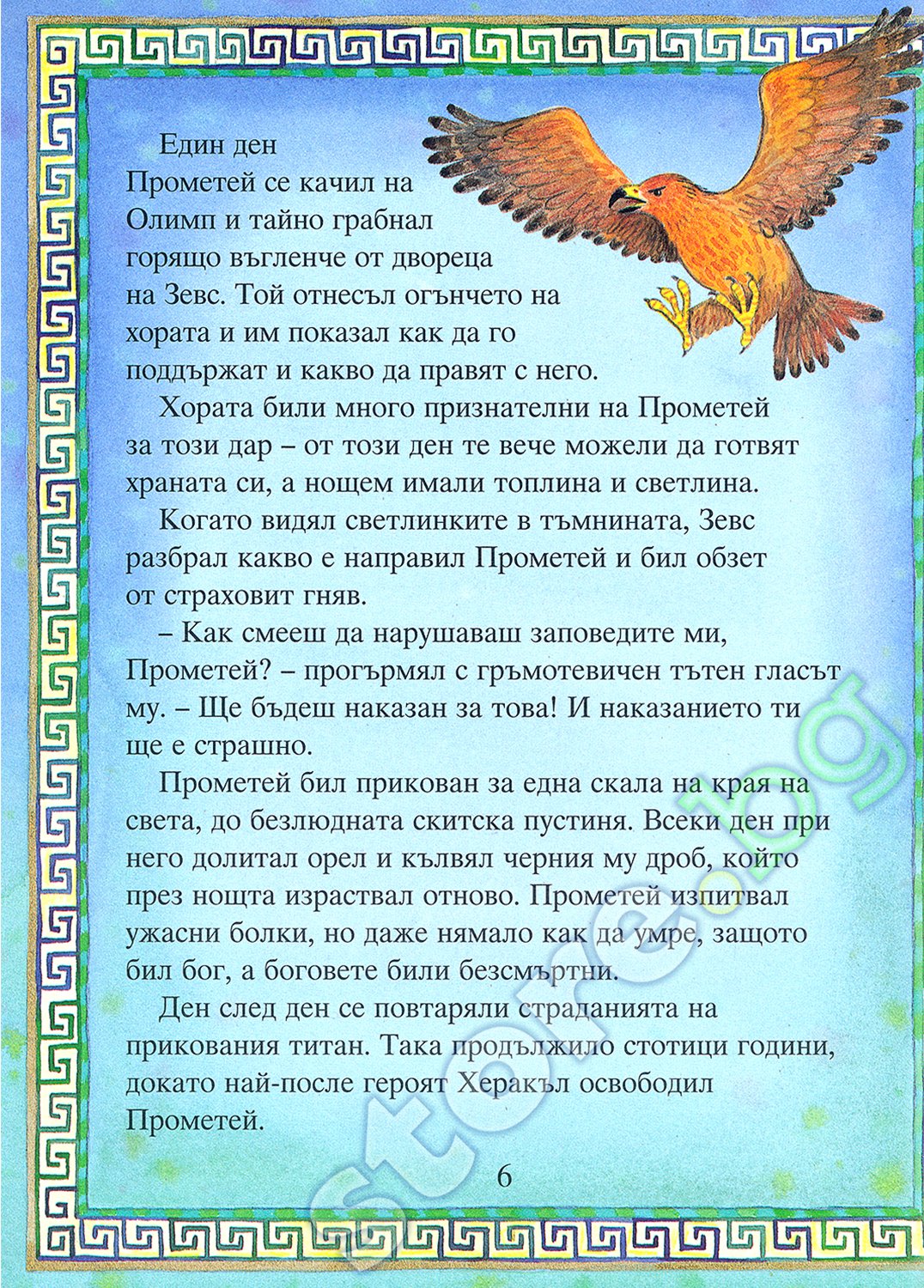 Един ден Прометей се качил на Олимп и тайно грабнал горящо въгленче от двореца на Зевс. Той отнесъл огънчето на хората и им показал как да го поддържат и какво да правят с него.

Хората били много признателни на Прометей за този дар – от този ден те вече можели да готвят храната си, а нощем имали топлина и светлина.

Когато видял светлинките в тъмнината, Зевс разбрал какво е направил Прометей и бил обзет от страховит гняв.

– Как смееш да нарушаваш заповедите ми, Прометей? – прогърмял с гръмотевичен тътен гласът му. – Ще бъдеш наказан за това! И наказанието ти ще е страшно.

Прометей бил прикован за една скала на края на света, до безлюдната скитска пустиня. Всеки ден при него долитал орел и кълвял черния му дроб, който през нощта израствал отново. Прометей изпитвал ужасни болки, но даже нямало как да умре, защото бил бог, а боговете били безсмъртни.

Ден след ден се повтаряли страданията на прикования титан. Така продължило стотици години, докато най-после героят Херакъл освободил Прометей.

6

store.bg